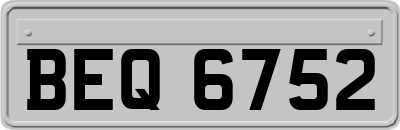 BEQ 6752